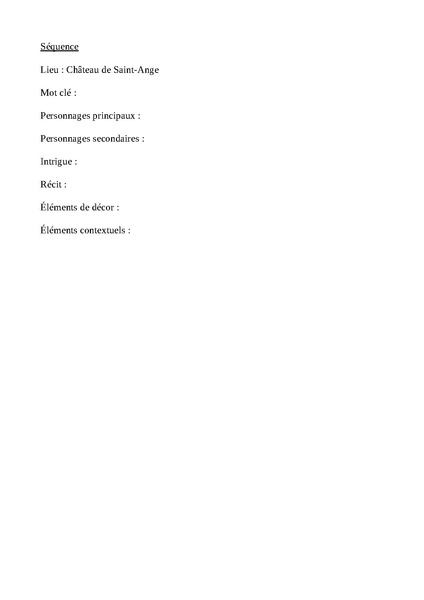 Séquence

Lieu : Château de Saint-Ange

Mot clé :

Personnages principaux :

Personnages secondaires :

Intrigue :

Récit :

Éléments de décor :

Éléments contextuels :